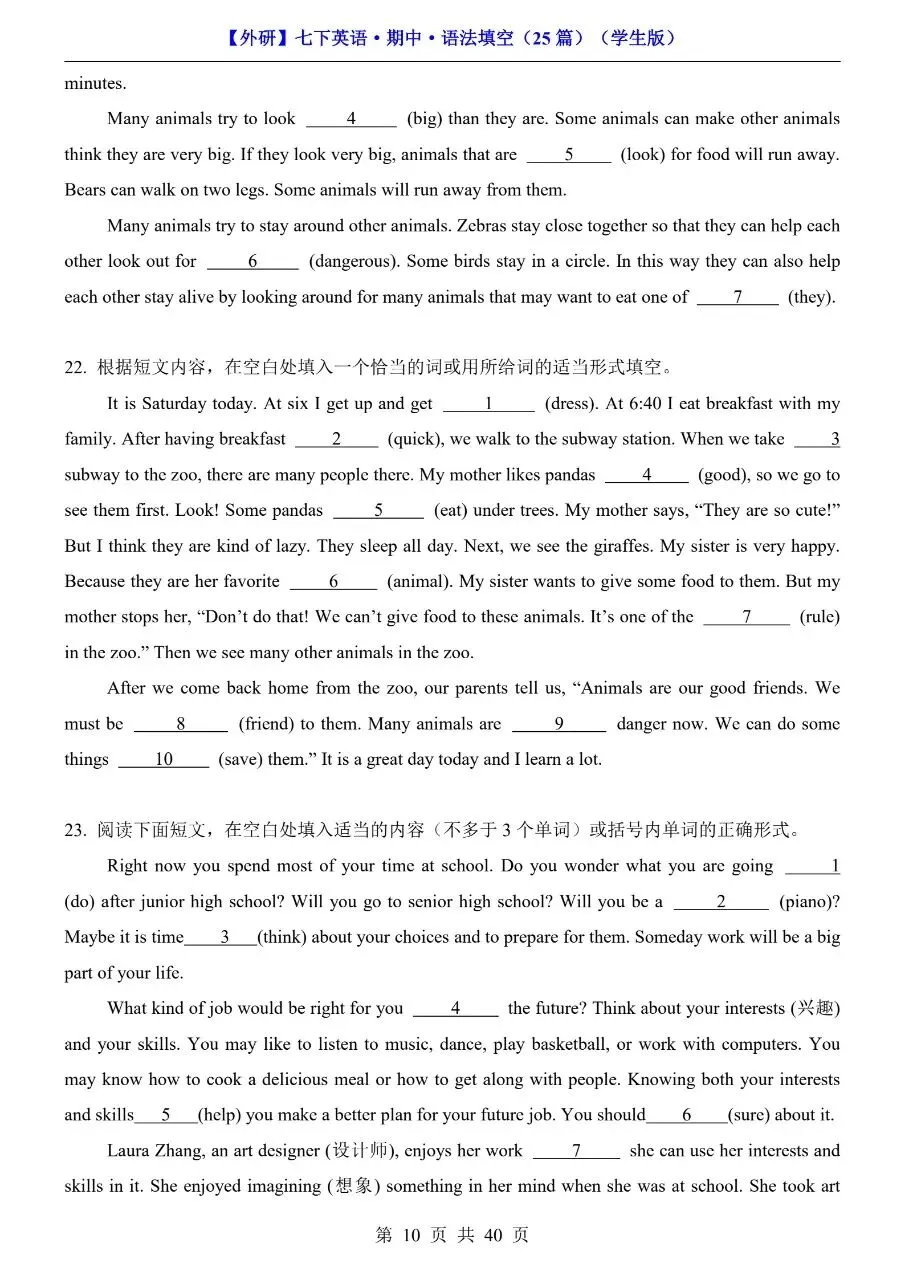 【外研】七下英语·期中·语法填空（25 篇）（学生版）

minutes.

Many animals try to look ____4____ (big) than they are. Some animals can make other animals think they are very big. If they look very big, animals that are ____5____ (look) for food will run away. Bears can walk on two legs. Some animals will run away from them.

Many animals try to stay around other animals. Zebras stay close together so that they can help each other look out for ____6____ (dangerous). Some birds stay in a circle. In this way they can also help each other stay alive by looking around for many animals that may want to eat one of ____7____ (they).

22. 根据短文内容，在空白处填入一个恰当的词或用所给词的适当形式填空。

It is Saturday today. At six I get up and get ____1____ (dress). At 6:40 I eat breakfast with my family. After having breakfast ____2____ (quick), we walk to the subway station. When we take ____3 subway to the zoo, there are many people there. My mother likes pandas ____4____ (good), so we go to see them first. Look! Some pandas ____5____ (eat) under trees. My mother says, “They are so cute!” But I think they are kind of lazy. They sleep all day. Next, we see the giraffes. My sister is very happy. Because they are her favorite ____6____ (animal). My sister wants to give some food to them. But my mother stops her, “Don’t do that! We can’t give food to these animals. It’s one of the ____7____ (rule) in the zoo.” Then we see many other animals in the zoo.

After we come back home from the zoo, our parents tell us, “Animals are our good friends. We must be ____8____ (friend) to them. Many animals are ____9____ danger now. We can do some things ____10____ (save) them.” It is a great day today and I learn a lot.

23. 阅读下面短文，在空白处填入适当的内容（不多于 3 个单词）或括号内单词的正确形式。

Right now you spend most of your time at school. Do you wonder what you are going ____1 (do) after junior high school? Will you go to senior high school? Will you be a ____2____ (piano)? Maybe it is time____3____(think) about your choices and to prepare for them. Someday work will be a big part of your life.

What kind of job would be right for you ____4____ the future? Think about your interests (兴趣) and your skills. You may like to listen to music, dance, play basketball, or work with computers. You may know how to cook a delicious meal or how to get along with people. Knowing both your interests and skills____5____(help) you make a better plan for your future job. You should____6____(sure) about it.

Laura Zhang, an art designer (设计师), enjoys her work ____7____ she can use her interests and skills in it. She enjoyed imagining (想象) something in her mind when she was at school. She took art

第 10 页 共 40 页